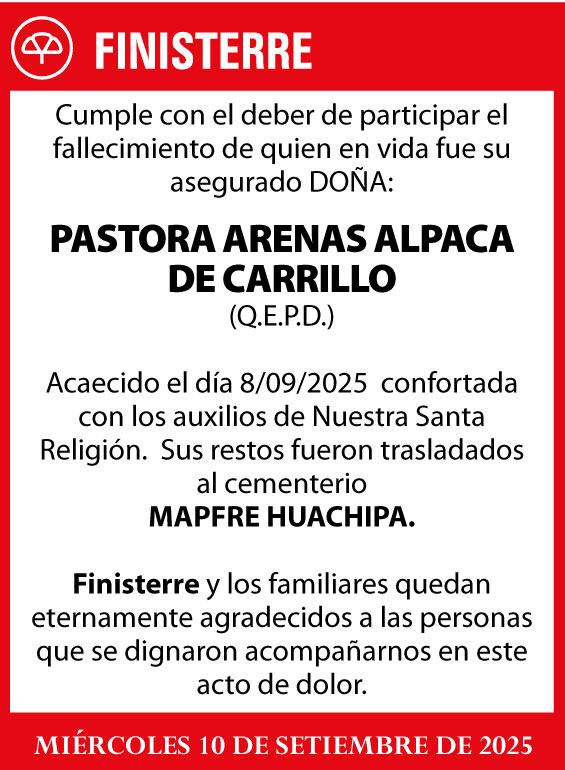 FINISTERRE

Cumple con el deber de participar el fallecimiento de quien en vida fue su asegurado DOÑA:

PASTORA ARENAS ALPACA DE CARRILLO
(Q.E.P.D.)

Acaecido el día 8/09/2025 confortada con los auxilios de Nuestra Santa Religión. Sus restos fueron trasladados al cementerio
MAPFRE HUACHIPA.

Finisterre y los familiares quedan eternamente agradecidos a las personas que se dignaron acompañarnos en este acto de dolor.

MIÉRCOLES 10 DE SETIEMBRE DE 2025